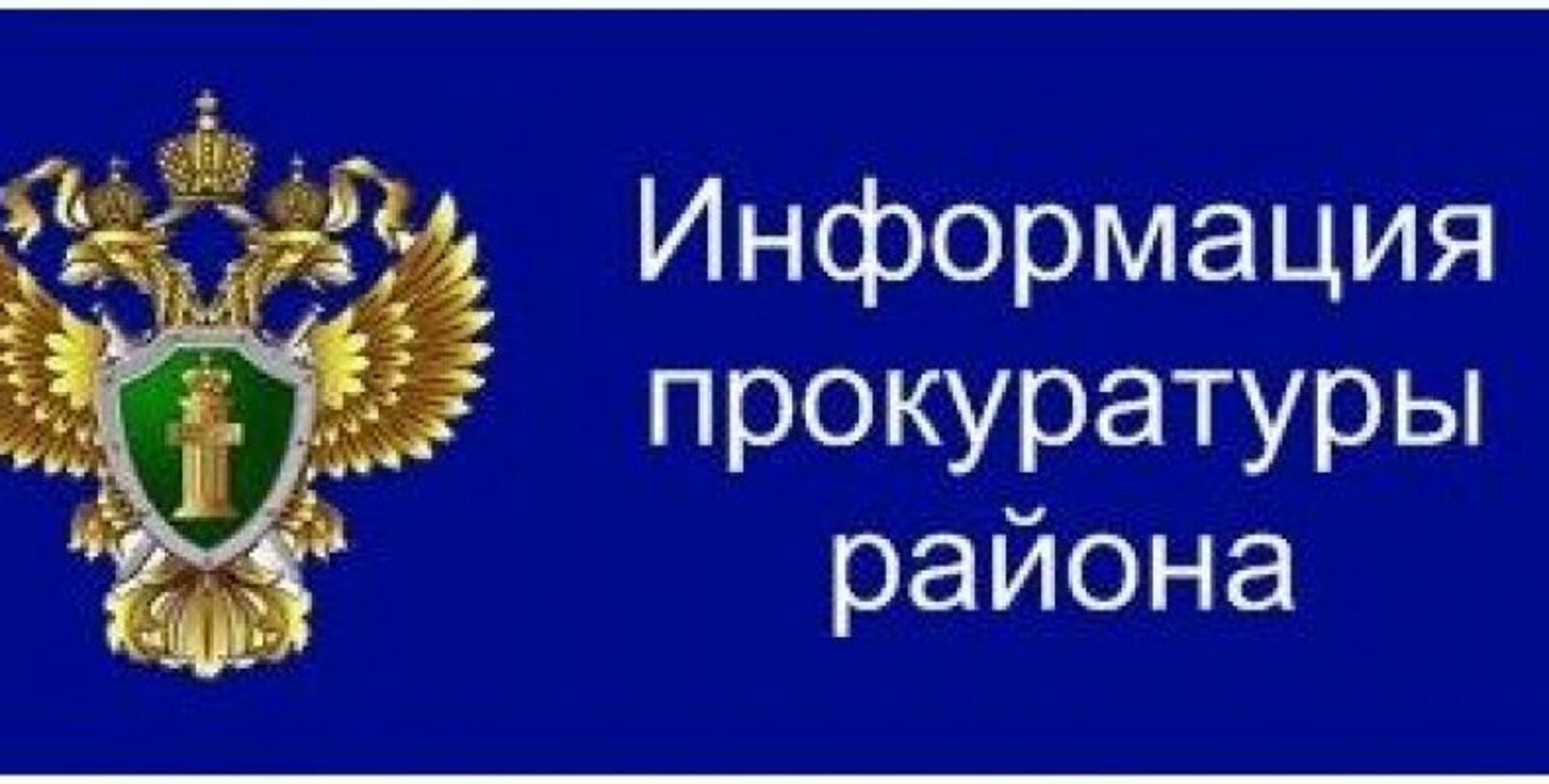 Информация прокуратуры района